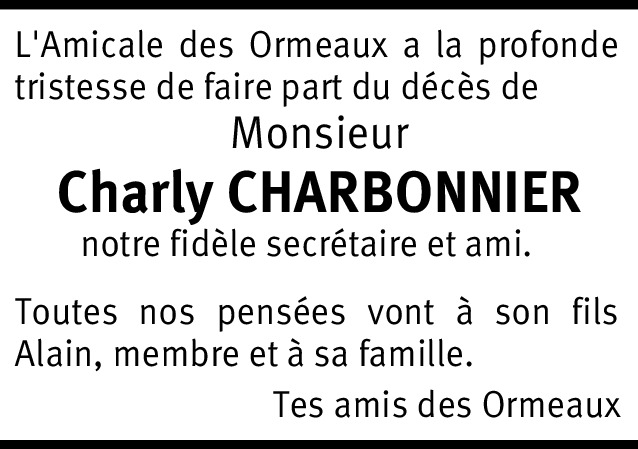 L'Amicale des Ormeaux a la profonde tristesse de faire part du décès de

Monsieur

Charly CHARBONNIER

notre fidèle secrétaire et ami.

Toutes nos pensées vont à son fils Alain, membre et à sa famille.

Tes amis des Ormeaux